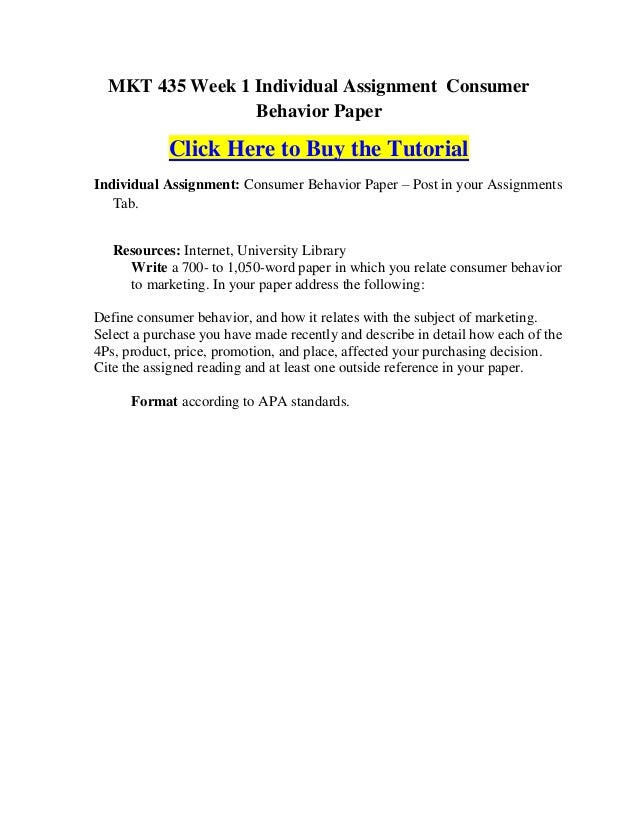 MKT 435 Week 1 Individual Assignment Consumer Behavior Paper

Click Here to Buy the Tutorial

Individual Assignment: Consumer Behavior Paper – Post in your Assignments Tab.

Resources: Internet, University Library
Write a 700- to 1,050-word paper in which you relate consumer behavior to marketing. In your paper address the following:

Define consumer behavior, and how it relates with the subject of marketing. Select a purchase you have made recently and describe in detail how each of the 4Ps, product, price, promotion, and place, affected your purchasing decision. Cite the assigned reading and at least one outside reference in your paper.

Format according to APA standards.